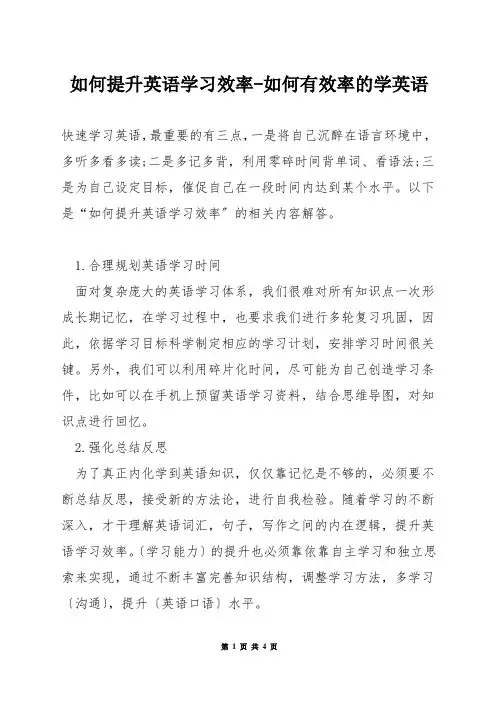 如何提升英语学习效率-如何有效率的学英语

快速学习英语,最重要的有三点,一是将自己沉醉在语言环境中,多听多看多读;二是多记多背,利用零碎时间背单词、看语法;三是为自己设定目标,催促自己在一段时间内达到某个水平。以下是“如何提升英语学习效率”的相关内容解答。

1.合理规划英语学习时间

面对复杂庞大的英语学习体系,我们很难对所有知识点一次形成长期记忆,在学习过程中,也要求我们进行多轮复习巩固,因此,依据学习目标科学制定相应的学习计划,安排学习时间很关键。另外,我们可以利用碎片化时间,尽可能为自己创造学习条件,比如可以在手机上预留英语学习资料,结合思维导图,对知识点进行回忆。

2.强化总结反思

为了真正内化学到英语知识,仅仅靠记忆是不够的,必须要不断总结反思,接受新的方法论,进行自我检验。随着学习的不断深入,才干理解英语词汇,句子,写作之间的内在逻辑,提升英语学习效率。〔学习能力〕的提升也必须靠依靠自主学习和独立思索来实现,通过不断丰富完善知识结构,调整学习方法,多学习〔沟通〕,提升〔英语口语〕水平。

第 1 页 共 4 页